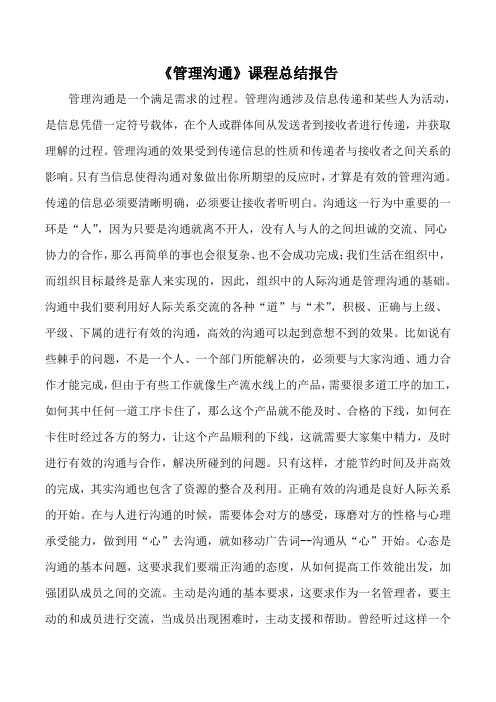 《管理沟通》课程总结报告

管理沟通是一个满足需求的过程。管理沟通涉及信息传递和某些人为活动，是信息凭借一定符号载体，在个人或群体间从发送者到接收者进行传递，并获取理解的过程。管理沟通的效果受到传递信息的性质和传递者与接收者之间关系的影响。只有当信息使得沟通对象做出你所期望的反应时，才算是有效的管理沟通。传递的信息必须要清晰明确，必须要让接收者听明白。沟通这一行为中重要的一环是“人”，因为只要是沟通就离不开人，没有人与人的之间坦诚的交流、同心协力的合作，那么再简单的事也会很复杂、也不会成功完成；我们生活在组织中，而组织目标最终是靠人来实现的，因此，组织中的人际沟通是管理沟通的基础。沟通中我们要利用好人际关系交流的各种“道”与“术”，积极、正确与上级、平级、下属的进行有效的沟通，高效的沟通可以起到意想不到的效果。比如说有些棘手的问题，不是一个人、一个部门所能解决的，必须要与大家沟通、通力合作才能完成，但由于有些工作就像生产流水线上的产品，需要很多道工序的加工，如何其中任何一道工序卡住了，那么这个产品就不能及时、合格的下线，如何在卡住时经过各方的努力，让这个产品顺利的下线，这就需要大家集中精力，及时进行有效的沟通与合作，解决所碰到的问题。只有这样，才能节约时间及并高效的完成，其实沟通也包含了资源的整合及利用。正确有效的沟通是良好人际关系的开始。在与人进行沟通的时候，需要体会对方的感受，琢磨对方的性格与心理承受能力，做到用“心”去沟通，就如移动广告词--沟通从“心”开始。心态是沟通的基本问题，这要求我们要端正沟通的态度，从如何提高工作效能出发，加强团队成员之间的交流。主动是沟通的基本要求，这要求作为一名管理者，要主动的和成员进行交流，当成员出现困难时，主动支援和帮助。曾经听过这样一个